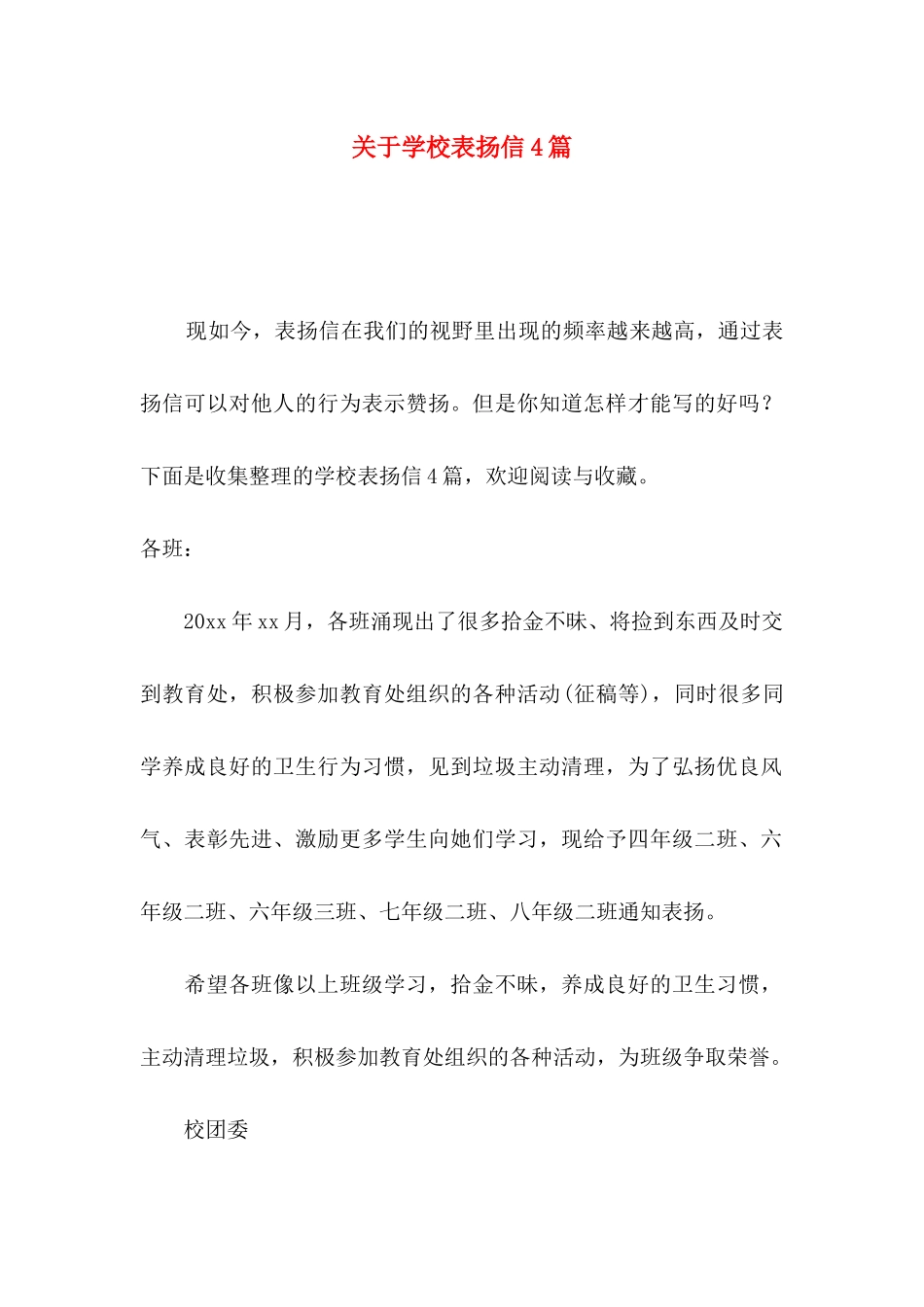 关于学校表扬信4篇

现如今，表扬信在我们的视野里出现的频率越来越高，通过表扬信可以对他人的行为表示赞扬。但是你知道怎样才能写的好吗？下面是收集整理的学校表扬信4篇，欢迎阅读与收藏。

各班：

20xx年xx月，各班涌现出了很多拾金不昧、将捡到东西及时交到教育处，积极参加教育处组织的各种活动(征稿等)，同时很多同学养成良好的卫生行为习惯，见到垃圾主动清理，为了弘扬优良风气、表彰先进、激励更多学生向她们学习，现给予四年级二班、六年级二班、六年级三班、七年级二班、八年级二班通知表扬。

希望各班像以上班级学习，拾金不昧，养成良好的卫生习惯，主动清理垃圾，积极参加教育处组织的各种活动，为班级争取荣誉。

校团委